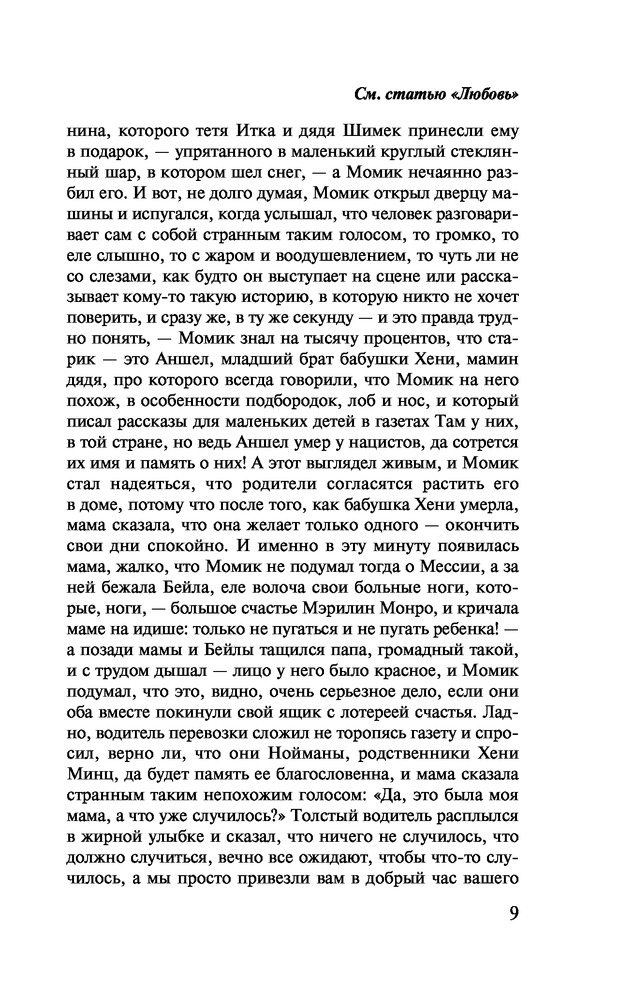 См. статью «Любовь»

нина, которого тетя Итка и дядя Шимек принесли ему в подарок, — упрятанного в маленький круглый стеклянный шар, в котором шел снег, — а Момик нечаянно разбил его. И вот, не долго думая, Момик открыл дверцу машины и испугался, когда услышал, что человек разговаривает сам с собой странным таким голосом, то громко, то еле слышно, то с жаром и воодушевлением, то чуть ли не со слезами, как будто он выступает на сцене или рассказывает кому-то такую историю, в которую никто не хочет поверить, и сразу же, в ту же секунду — и это правда трудно понять, — Момик знал на тысячу процентов, что старик — это Аншел, младший брат бабушки Хени, мамин дядя, про которого всегда говорили, что Момик на него похож, в особенности подбородок, лоб и нос, и который писал рассказы для маленьких детей в газетах Там у них, в той стране, но ведь Аншел умер у нацистов, да сотрется их имя и память о них! А этот выглядел живым, и Момик стал надеяться, что родители согласятся растить его в доме, потому что после того, как бабушка Хени умерла, мама сказала, что она желает только одного — окончить свои дни спокойно. И именно в эту минуту появилась мама, жалко, что Момик не подумал тогда о Мессии, а за ней бежала Бейла, еле волоча свои больные ноги, которые, ноги, — большое счастье Мэрилин Монро, и кричала маме на идише: только не пугаться и не пугать ребенка! — а позади мамы и Бейлы тащился папа, громадный такой, и с трудом дышал — лицо у него было красное, и Момик подумал, что это, видно, очень серьезное дело, если они оба вместе покинули свой ящик с лотереей счастья. Ладно, водитель перевозки сложил не торопясь газету и спросил, верно ли, что они Нойманы, родственники Хени Минц, да будет память ее благословенна, и мама сказала странным таким непохожим голосом: «Да, это была моя мама, а что уже случилось?» Толстый водитель расплылся в жирной улыбке и сказал, что ничего не случилось, что должно случиться, вечно все ожидают, чтобы что-то случилось, а мы просто привезли вам в добрый час вашего

9